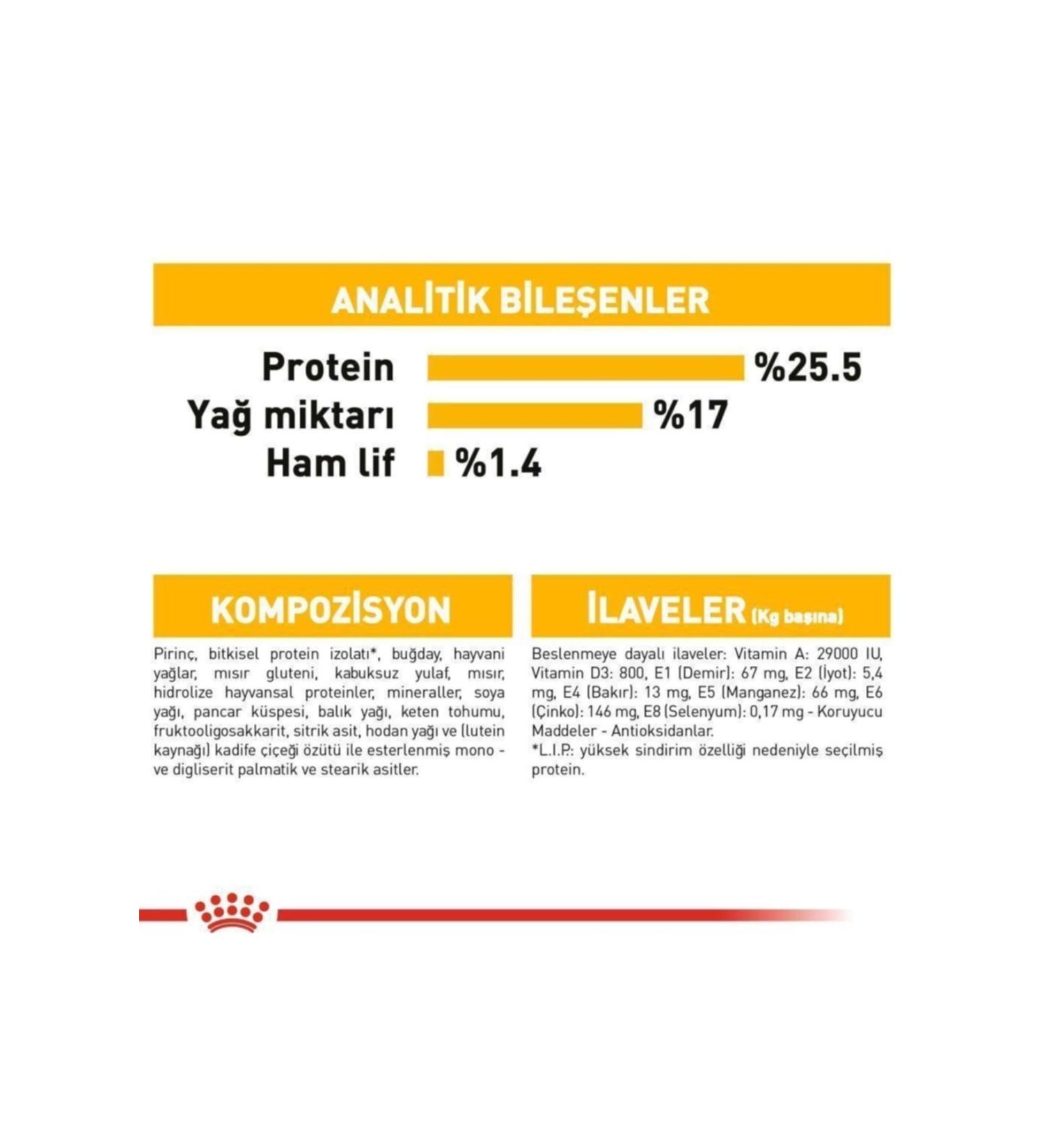 ANALİTİK BİLEŞENLER

Protein %25.5
Yağ miktarı %17
Ham lif %1.4

KOMPOZİSYON

Pirinç, bitkisel protein izolatı*, buğday, hayvani yağlar, mısır gluteni, kabuksuz yulaf, mısır, hidrolize hayvansal proteinler, mineraller, soya yağı, pancar küspesi, balık yağı, keten tohumu, fruktooligosakkarit, sitrik asit, hodan yağı ve (lutein kaynağı) kadife çiçeği özütü ile esterlenmiş mono - ve digliserit palmatik ve stearik asitler.

İLAVELER (Kg başına)

Beslenmeye dayalı ilaveler: Vitamin A: 29000 IU, Vitamin D3: 800, E1 (Demir): 67 mg, E2 (İyot): 5,4 mg, E4 (Bakır): 13 mg, E5 (Manganez): 66 mg, E6 (Çinko): 146 mg, E8 (Selenyum): 0,17 mg - Koruyucu Maddeler - Antioksidanlar.
*L.I.P.: yüksek sindirim özelliği nedeniyle seçilmiş protein.